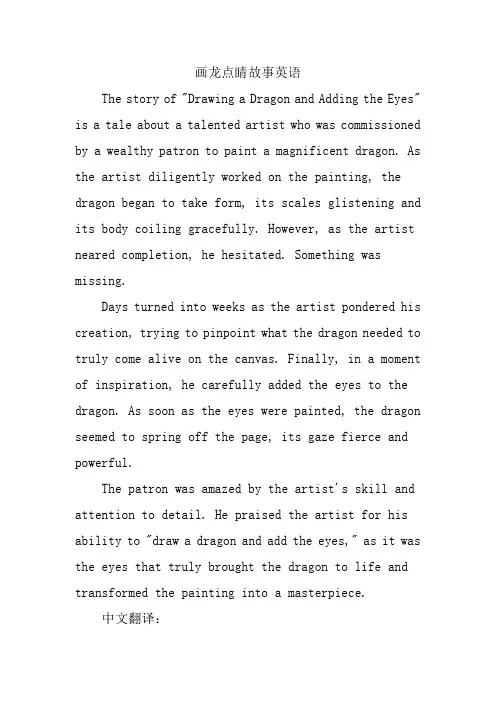 画龙点睛故事英语

The story of "Drawing a Dragon and Adding the Eyes" is a tale about a talented artist who was commissioned by a wealthy patron to paint a magnificent dragon. As the artist diligently worked on the painting, the dragon began to take form, its scales glistening and its body coiling gracefully. However, as the artist neared completion, he hesitated. Something was missing.

Days turned into weeks as the artist pondered his creation, trying to pinpoint what the dragon needed to truly come alive on the canvas. Finally, in a moment of inspiration, he carefully added the eyes to the dragon. As soon as the eyes were painted, the dragon seemed to spring off the page, its gaze fierce and powerful.

The patron was amazed by the artist's skill and attention to detail. He praised the artist for his ability to "draw a dragon and add the eyes," as it was the eyes that truly brought the dragon to life and transformed the painting into a masterpiece.

中文翻译：